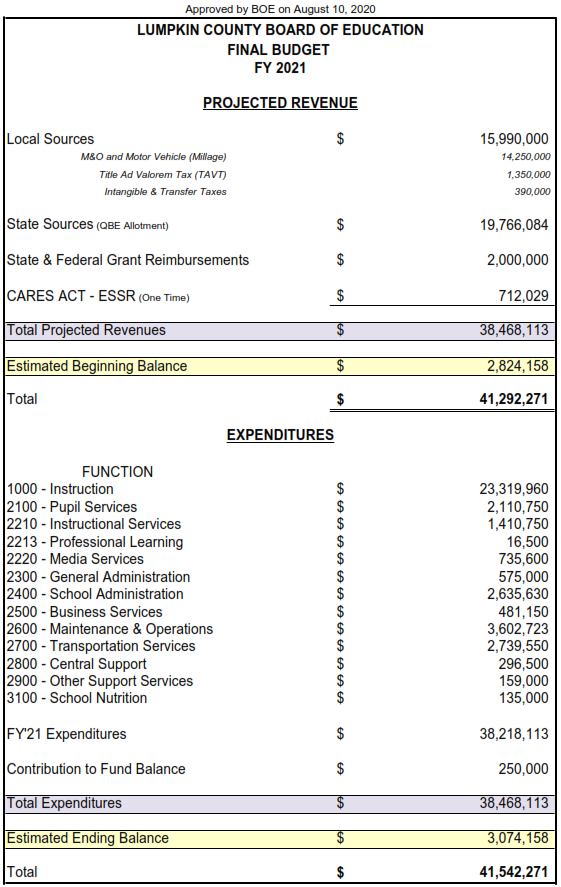 Approved by BOE on August 10, 2020

LUMPKIN COUNTY BOARD OF EDUCATION
FINAL BUDGET
FY 2021

PROJECTED REVENUE

| | | |
|---|---|---|
| Local Sources | $ | 15,990,000 |
| M&O and Motor Vehicle (Millage) | | 14,250,000 |
| Title Ad Valorem Tax (TAVT) | | 1,350,000 |
| Intangible & Transfer Taxes | | 390,000 |
| State Sources (QBE Allotment) | $ | 19,766,084 |
| State & Federal Grant Reimbursements | $ | 2,000,000 |
| CARES ACT - ESSR (One Time) | $ | 712,029 |
| Total Projected Revenues | $ | 38,468,113 |
| Estimated Beginning Balance | $ | 2,824,158 |
| Total | $ | 41,292,271 |

EXPENDITURES

| FUNCTION | | |
|---|---|---|
| 1000 - Instruction | $ | 23,319,960 |
| 2100 - Pupil Services | $ | 2,110,750 |
| 2210 - Instructional Services | $ | 1,410,750 |
| 2213 - Professional Learning | $ | 16,500 |
| 2220 - Media Services | $ | 735,600 |
| 2300 - General Administration | $ | 575,000 |
| 2400 - School Administration | $ | 2,635,630 |
| 2500 - Business Services | $ | 481,150 |
| 2600 - Maintenance & Operations | $ | 3,602,723 |
| 2700 - Transportation Services | $ | 2,739,550 |
| 2800 - Central Support | $ | 296,500 |
| 2900 - Other Support Services | $ | 159,000 |
| 3100 - School Nutrition | $ | 135,000 |
| FY'21 Expenditures | $ | 38,218,113 |
| Contribution to Fund Balance | $ | 250,000 |
| Total Expenditures | $ | 38,468,113 |
| Estimated Ending Balance | $ | 3,074,158 |
| Total | $ | 41,542,271 |